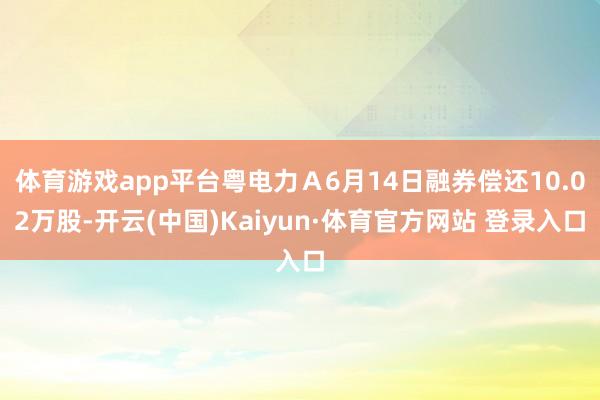 体育游戏app平台粤电力Ａ6月14日融券偿还10.02万股-开云(中国)Kaiyun·体育官方网站 登录入口入口